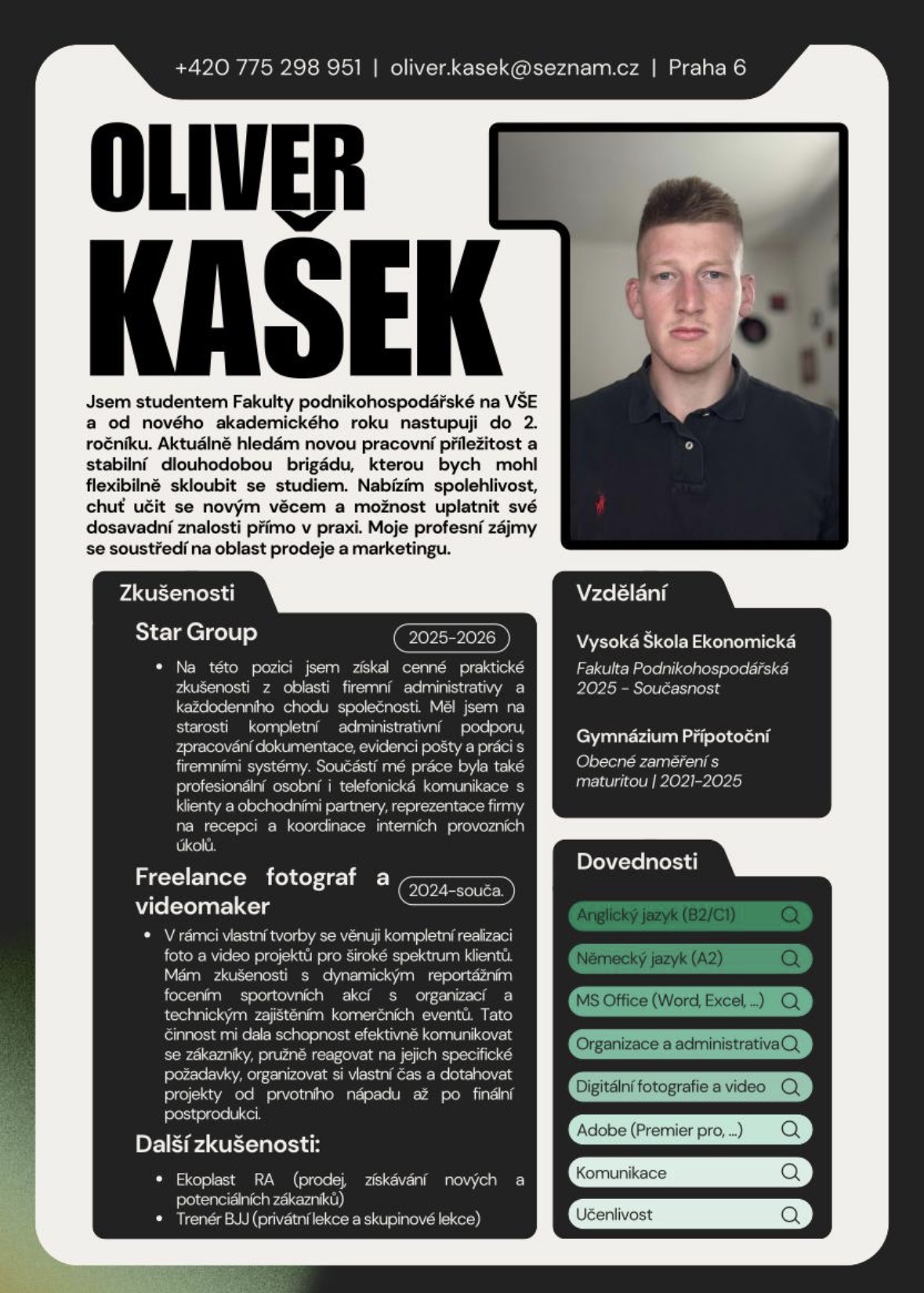 +420 775 298 951 | oliver.kasek@seznam.cz | Praha 6

OLIVER KAŠEK

Jsem studentem Fakulty podnikohospodářské na VŠE a od nového akademického roku nastupuji do 2. ročníku. Aktuálně hledám novou pracovní příležitost a stabilní dlouhodobou brigádu, kterou bych mohl flexibilně skloubit se studiem. Nabízím spolehlivost, chuť učit se novým věcem a možnost uplatnit své dosavadní znalosti přímo v praxi. Moje profesní zájmy se soustředí na oblast prodeje a marketingu.

Zkušenosti

Star Group

2025-2026

• Na této pozici jsem získal cenné praktické zkušenosti z oblasti firemní administrativy a každodenního chodu společnosti. Měl jsem na starosti kompletní administrativní podporu, zpracování dokumentace, evidenci pošty a práci s firemními systémy. Součástí mé práce byla také profesionální osobní i telefonická komunikace s klienty a obchodními partnery, reprezentace firmy na recepci a koordinace interních provozních úkolů.

Freelance fotograf a videomaker

2024-souča.

• V rámci vlastní tvorby se věnuji kompletní realizaci foto a video projektů pro široké spektrum klientů. Mám zkušenosti s dynamickým reportážním focením sportovních akcí s organizací a technickým zajištěním komerčních eventů. Tato činnost mi dala schopnost efektivně komunikovat se zákazníky, pružně reagovat na jejich specifické požadavky, organizovat si vlastní čas a dotahovat projekty od prvotního nápadu až po finální postprodukci.

Další zkušenosti:

• Ekoplast RA (prodej, získávání nových a potenciálních zákazníků)
• Trenér BJJ (privátní lekce a skupinové lekce)

Vzdělání

Vysoká Škola Ekonomická
Fakulta Podnikohospodářská
2025 - Současnost

Gymnázium Přípotoční
Obecné zaměření s maturitou | 2021-2025

Dovednosti

Anglický jazyk (B2/C1)
Německý jazyk (A2)
MS Office (Word, Excel, ...)
Organizace a administrativa
Digitální fotografie a video
Adobe (Premier pro, ...)
Komunikace
Učenlivost